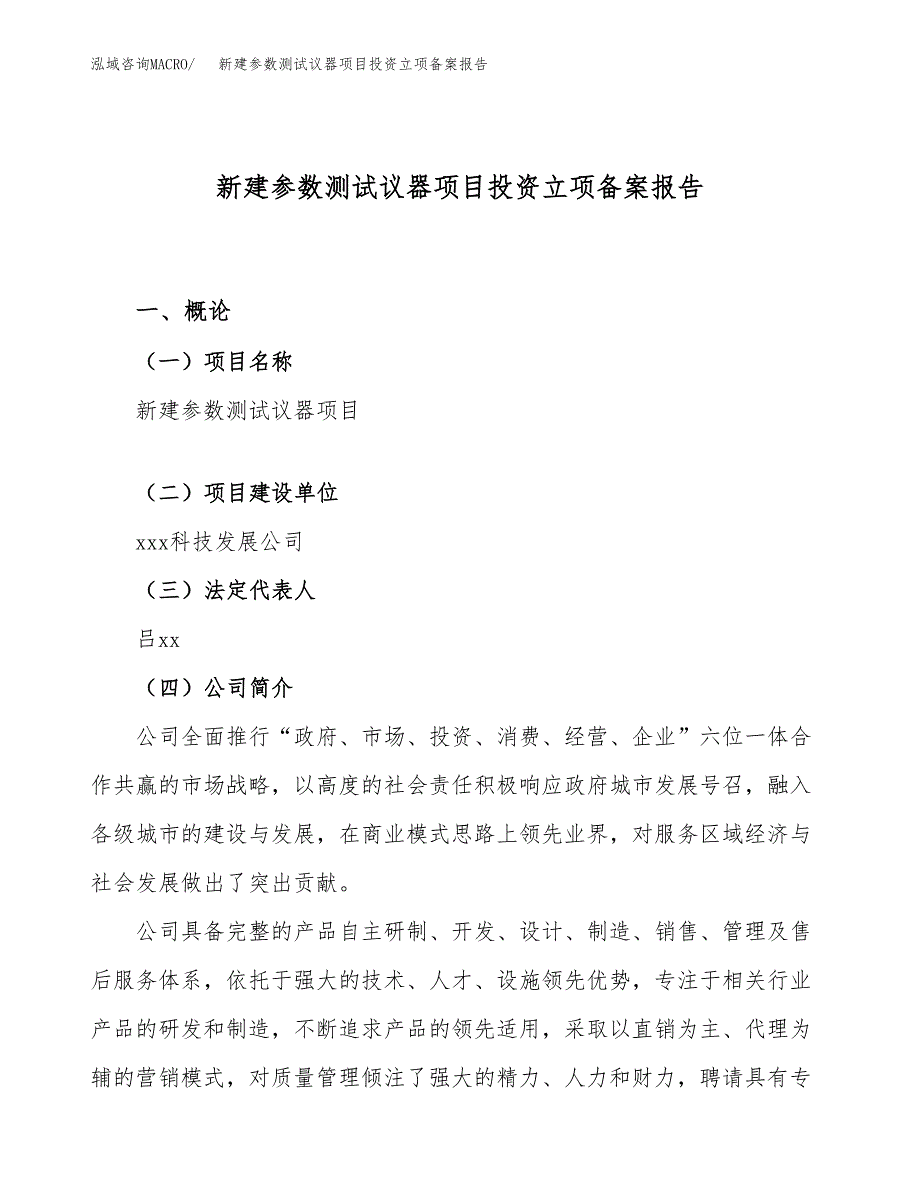 泓域咨询MACRO/　新建参数测试议器项目投资立项备案报告

新建参数测试议器项目投资立项备案报告

一、概论

（一）项目名称

新建参数测试议器项目

（二）项目建设单位

xxx科技发展公司

（三）法定代表人

吕xx

（四）公司简介

公司全面推行“政府、市场、投资、消费、经营、企业”六位一体合作共赢的市场战略，以高度的社会责任积极响应政府城市发展号召，融入各级城市的建设与发展，在商业模式思路上领先业界，对服务区域经济与社会发展做出了突出贡献。

公司具备完整的产品自主研制、开发、设计、制造、销售、管理及售后服务体系，依托于强大的技术、人才、设施领先优势，专注于相关行业产品的研发和制造，不断追求产品的领先适用，采取以直销为主、代理为辅的营销模式，对质量管理倾注了强大的精力、人力和财力，聘请具有专